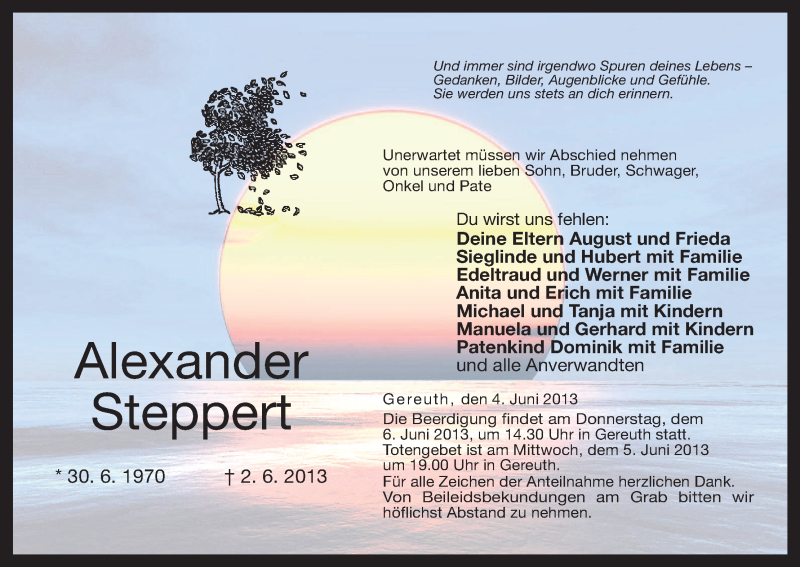 Und immer sind irgendwo Spuren deines Lebens –
Gedanken, Bilder, Augenblicke und Gefühle.
Sie werden uns stets an dich erinnern.

Unerwartet müssen wir Abschied nehmen von unserem lieben Sohn, Bruder, Schwager, Onkel und Pate

Du wirst uns fehlen:
Deine Eltern August und Frieda
Sieglinde und Hubert mit Familie
Edeltraud und Werner mit Familie
Anita und Erich mit Familie
Michael und Tanja mit Kindern
Manuela und Gerhard mit Kindern
Patenkind Dominik mit Familie
und alle Anverwandten

Alexander
Steppert

* 30. 6. 1970 † 2. 6. 2013

Gereuth, den 4. Juni 2013

Die Beerdigung findet am Donnerstag, dem 6. Juni 2013, um 14.30 Uhr in Gereuth statt. Totengebet ist am Mittwoch, dem 5. Juni 2013 um 19.00 Uhr in Gereuth.
Für alle Zeichen der Anteilnahme herzlichen Dank. Von Beileidsbekundungen am Grab bitten wir höflichst Abstand zu nehmen.